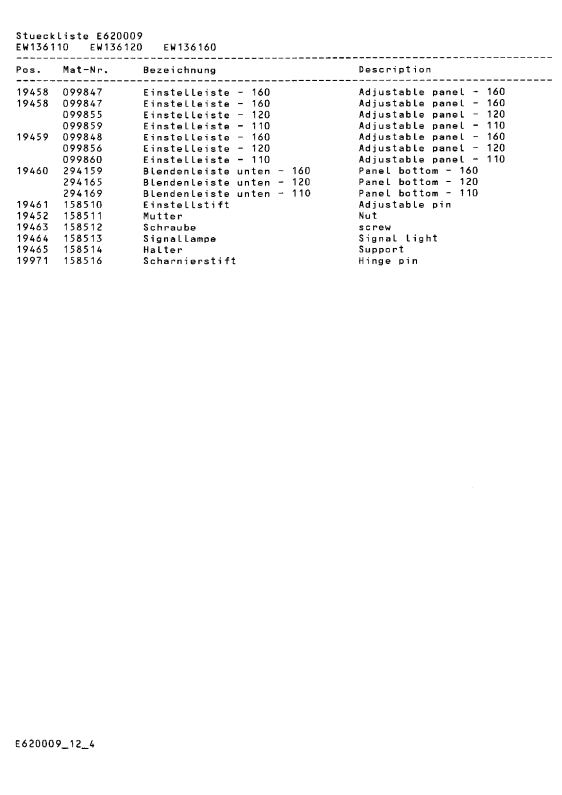 Stueckliste E620009
EW136110 EW136120 EW136160

| Pos. | Mat-Nr. | Bezeichnung | Description |
|---|---|---|---|
| 19458 | 099847 | Einstelleiste - 160 | Adjustable panel - 160 |
| 19458 | 099847 | Einstelleiste - 160 | Adjustable panel - 160 |
| | 099855 | Einstelleiste - 120 | Adjustable panel - 120 |
| | 099859 | Einstelleiste - 110 | Adjustable panel - 110 |
| 19459 | 099848 | Einstelleiste - 160 | Adjustable panel - 160 |
| | 099856 | Einstelleiste - 120 | Adjustable panel - 120 |
| | 099860 | Einstelleiste - 110 | Adjustable panel - 110 |
| 19460 | 294159 | Blendenleiste unten - 160 | Panel bottom - 160 |
| | 294165 | Blendenleiste unten - 120 | Panel bottom - 120 |
| | 294169 | Blendenleiste unten - 110 | Panel bottom - 110 |
| 19461 | 158510 | Einstellstift | Adjustable pin |
| 19452 | 158511 | Mutter | Nut |
| 19463 | 158512 | Schraube | screw |
| 19464 | 158513 | Signallampe | Signal light |
| 19465 | 158514 | Halter | Support |
| 19971 | 158516 | Scharnierstift | Hinge pin |

E620009_12_4